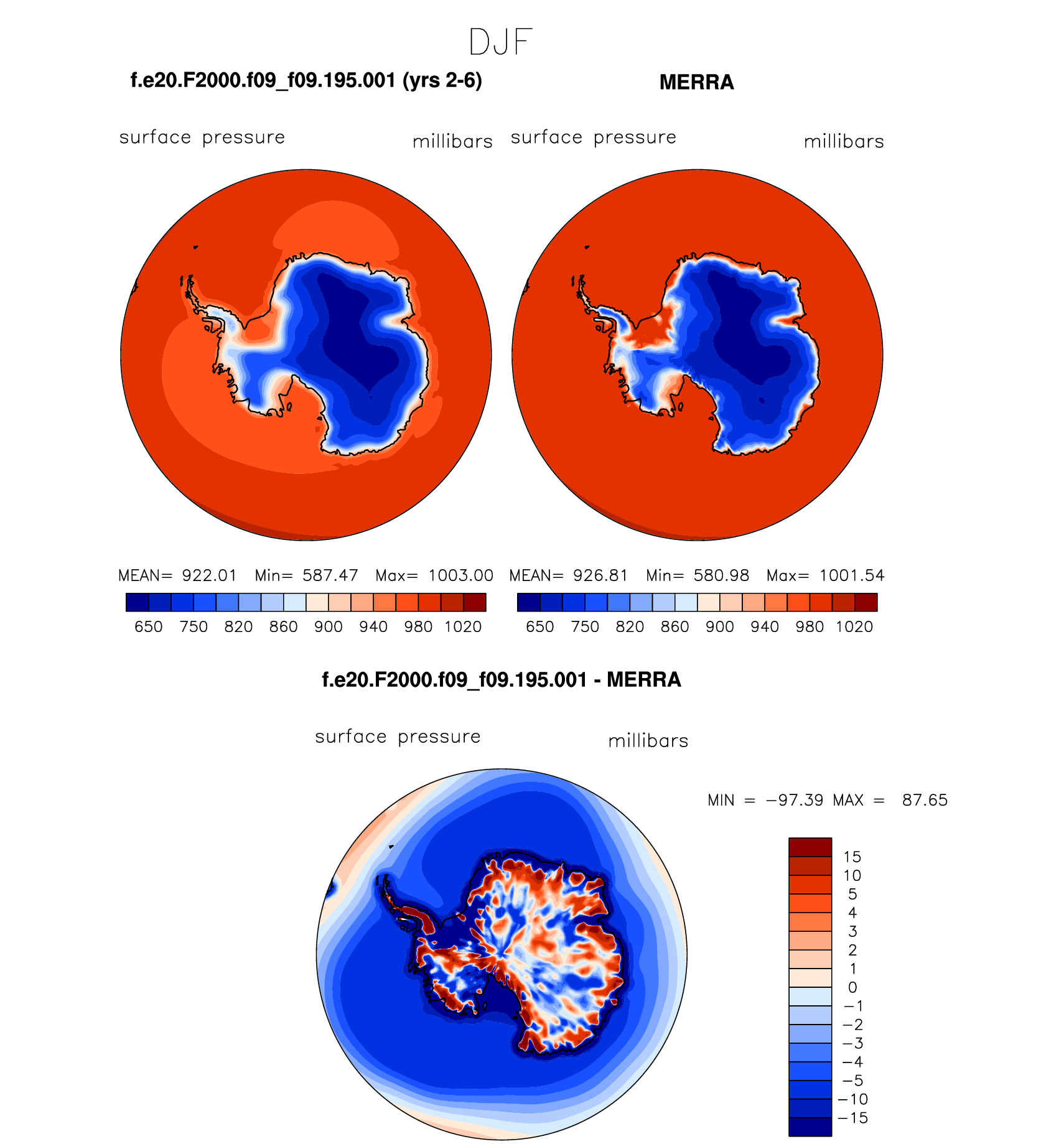 DJF

f.e20.F2000.f09_f09.195.001 (yrs 2-6)

surface pressure millibars

MEAN= 922.01 Min= 587.47 Max= 1003.00

650 750 820 860 900 940 980 1020

MERRA

surface pressure millibars

MEAN= 926.81 Min= 580.98 Max= 1001.54

650 750 820 860 900 940 980 1020

f.e20.F2000.f09_f09.195.001 - MERRA

surface pressure millibars

MIN = −97.39 MAX = 87.65

15
10
5
4
3
2
1
0
−1
−2
−3
−4
−5
−10
−15